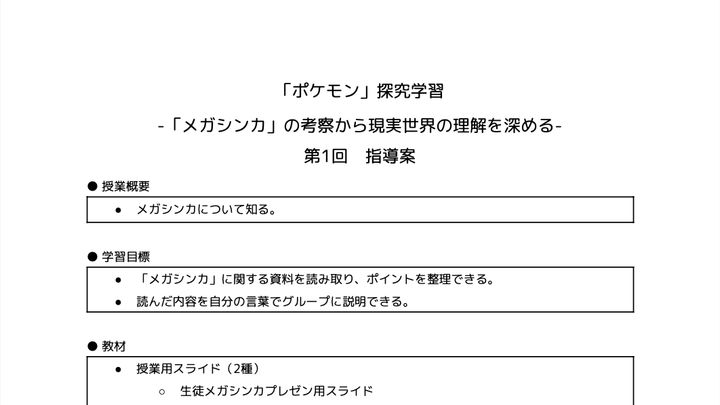 「ポケモン」探究学習

-「メガシンカ」の考察から現実世界の理解を深める-

第1回　指導案

● 授業概要

● メガシンカについて知る。

● 学習目標

● 「メガシンカ」に関する資料を読み取り、ポイントを整理できる。

● 読んだ内容を自分の言葉でグループに説明できる。

● 教材

● 授業用スライド（2種）

○ 生徒メガシンカプレゼン用スライド